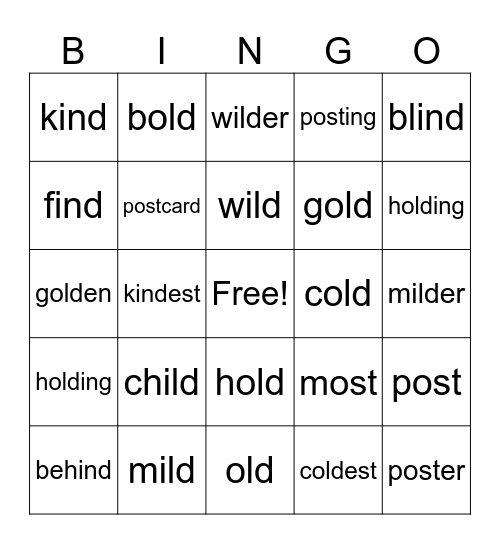 | B | I | N | G | O |
|---|---|---|---|---|
| kind | bold | wilder | posting | blind |
| find | postcard | wild | gold | holding |
| golden | kindest | Free! | cold | milder |
| holding | child | hold | most | post |
| behind | mild | old | coldest | poster |